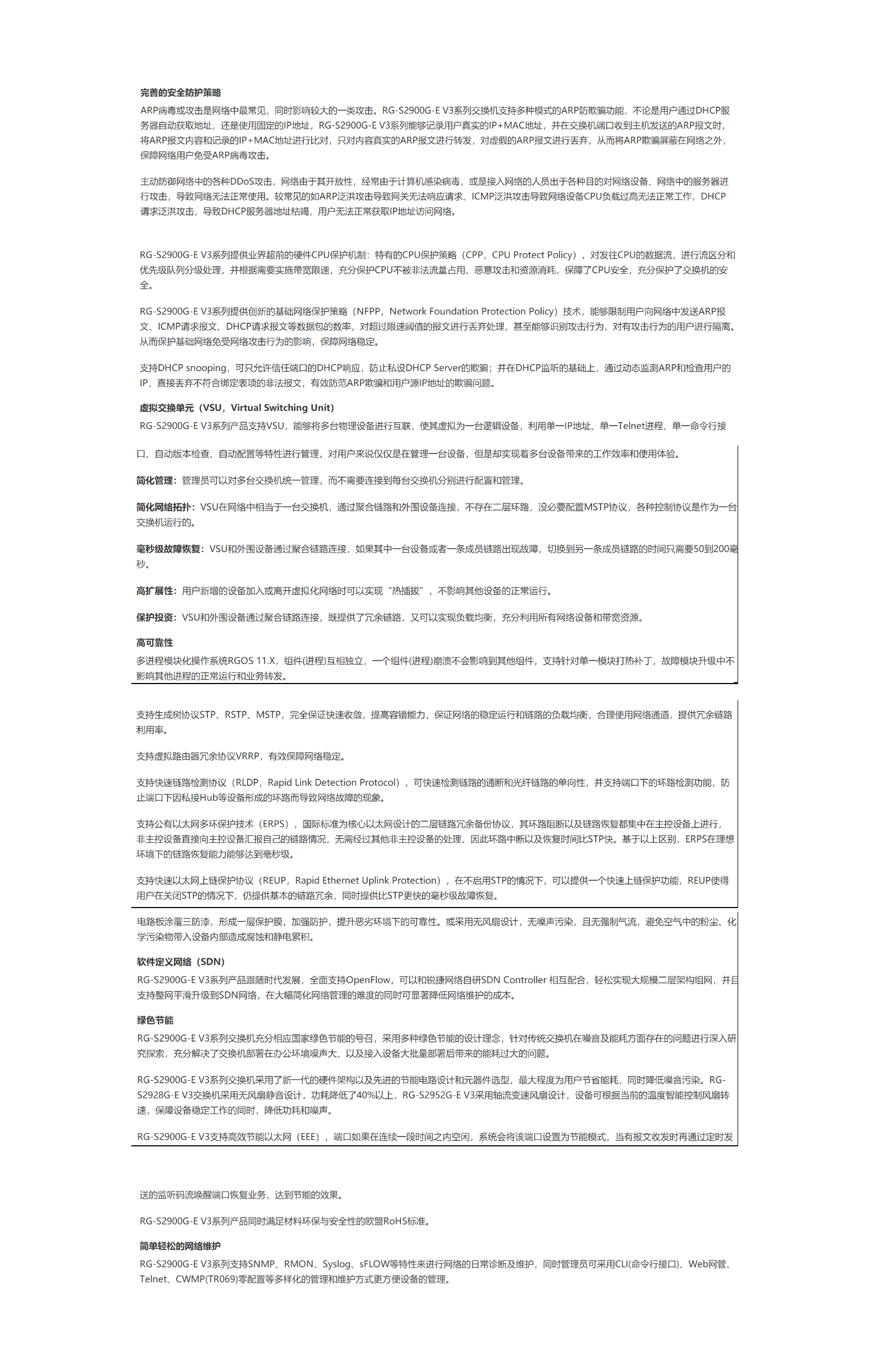 完善的安全防护策略

ARP病毒或攻击是网络中最常见，同时影响较大的一类攻击。RG-S2900G-E V3系列交换机支持多种模式的ARP防欺骗功能，不论是用户通过DHCP服务器自动获取地址，还是使用固定的IP地址，RG-S2900G-E V3系列能够记录用户真实的IP+MAC地址，并在交换机端口收到主机发送的ARP报文时，将ARP报文内容和记录的IP+MAC地址进行比对，只对内容真实的ARP报文进行转发，对虚假的ARP报文进行丢弃，从而将ARP欺骗屏蔽在网络之外，保障网络用户免受ARP病毒攻击。

主动防御网络中的各种DDoS攻击，网络由于其开放性，经常由于计算机感染病毒，或是接入网络的人员出于各种目的对网络设备、网络中的服务器进行攻击，导致网络无法正常使用。较常见的如ARP泛洪攻击导致网关无法响应请求、ICMP泛洪攻击导致网络设备CPU负载过高无法正常工作，DHCP请求泛洪攻击，导致DHCP服务器地址枯竭，用户无法正常获取IP地址访问网络。

RG-S2900G-E V3系列提供业界超前的硬件CPU保护机制：特有的CPU保护策略（CPP，CPU Protect Policy），对发往CPU的数据流，进行流区分和优先级队列分级处理，并根据需要实施带宽限速，充分保护CPU不被非法流量占用、恶意攻击和资源消耗，保障了CPU安全，充分保护了交换机的安全。

RG-S2900G-E V3系列提供创新的基础网络保护策略（NFPP，Network Foundation Protection Policy）技术，能够限制用户向网络中发送ARP报文、ICMP请求报文、DHCP请求报文等数据包的数率，对超过限速阈值的报文进行丢弃处理，甚至能够识别攻击行为，对有攻击行为的用户进行隔离。从而保护基础网络免受网络攻击行为的影响，保障网络稳定。

支持DHCP snooping，可只允许信任端口的DHCP响应，防止私设DHCP Server的欺骗；并在DHCP监听的基础上，通过动态监测ARP和检查用户的IP，直接丢弃不符合绑定表项的非法报文，有效防范ARP欺骗和用户源IP地址的欺骗问题。

虚拟交换单元（VSU，Virtual Switching Unit）

RG-S2900G-E V3系列产品支持VSU，能够将多台物理设备进行互联，使其虚拟为一台逻辑设备，利用单一IP地址、单一Telnet进程、单一命令行接口、自动版本检查、自动配置等特性进行管理，对用户来说仅仅是在管理一台设备，但是却实现着多台设备带来的工作效率和使用体验。

简化管理：管理员可以对多台交换机统一管理，而不需要连接到每台交换机分别进行配置和管理。

简化网络拓扑：VSU在网络中相当于一台交换机，通过聚合链路和外围设备连接，不存在二层环路，没必要配置MSTP协议，各种控制协议是作为一台交换机运行的。

毫秒级故障恢复：VSU和外围设备通过聚合链路连接，如果其中一台设备或者一条成员链路出现故障，切换到另一条成员链路的时间只需要50到200毫秒。

高扩展性：用户新增的设备加入或离开虚拟化网络时可以实现“热插拔”，不影响其他设备的正常运行。

保护投资：VSU和外围设备通过聚合链路连接，既提供了冗余链路，又可以实现负载均衡，充分利用所有网络设备和带宽资源。

高可靠性

多进程模块化操作系统RGOS 11.X，组件(进程)互相独立，一个组件(进程)崩溃不会影响到其他组件，支持针对单一模块打热补丁，故障模块升级中不影响其他进程的正常运行和业务转发。

支持生成树协议STP、RSTP、MSTP，完全保证快速收敛，提高容错能力，保证网络的稳定运行和链路的负载均衡，合理使用网络通道，提供冗余链路利用率。

支持虚拟路由器冗余协议VRRP，有效保障网络稳定。

支持快速链路检测协议（RLDP，Rapid Link Detection Protocol），可快速检测链路的通断和光纤链路的单向性，并支持端口下的环路检测功能，防止端口下因私接Hub等设备形成的环路而导致网络故障的现象。

支持公有以太网多环保护技术（ERPS），国际标准为核心以太网设计的二层链路冗余备份协议，其环路阻断以及链路恢复都集中在主控设备上进行，非主控设备直接向主控设备汇报自己的链路情况，无需经过其他非主控设备的处理，因此环路中断以及恢复时间比STP快。基于以上区别，ERPS在理想环境下的链路恢复能力能够达到毫秒级。

支持快速以太网上链保护协议（REUP，Rapid Ethernet Uplink Protection），在不启用STP的情况下，可以提供一个快速上链保护功能，REUP使得用户在关闭STP的情况下，仍提供基本的链路冗余，同时提供比STP更快的毫秒级故障恢复。

电路板涂覆三防漆，形成一层保护膜，加强防护，提升恶劣环境下的可靠性。或采用无风扇设计，无噪声污染，且无强制气流，避免空气中的粉尘、化学污染物带入设备内部造成腐蚀和静电累积。

软件定义网络（SDN）

RG-S2900G-E V3系列产品跟随时代发展，全面支持OpenFlow，可以和锐捷网络自研SDN Controller 相互配合，轻松实现大规模二层架构组网，并且支持整网平滑升级到SDN网络，在大幅简化网络管理的难度的同时可显著降低网络维护的成本。

绿色节能

RG-S2900G-E V3系列交换机充分相应国家绿色节能的号召，采用多种绿色节能的设计理念，针对传统交换机在噪音及能耗方面存在的问题进行深入研究探索，充分解决了交换机部署在办公环境噪声大、以及接入设备大批量部署后带来的能耗过大的问题。

RG-S2900G-E V3系列交换机采用了新一代的硬件架构以及先进的节能电路设计和元器件选型，最大程度为用户节省能耗，同时降低噪音污染。RG-S2928G-E V3交换机采用无风扇静音设计，功耗降低了40%以上，RG-S2952G-E V3采用轴流变速风扇设计，设备可根据当前的温度智能控制风扇转速，保障设备稳定工作的同时，降低功耗和噪声。

RG-S2900G-E V3支持高效节能以太网（EEE），端口如果在连续一段时间之内空闲，系统会将该端口设置为节能模式，当有报文收发时再通过定时发送的监听码流唤醒端口恢复业务，达到节能的效果。

RG-S2900G-E V3系列产品同时满足材料环保与安全性的欧盟RoHS标准。

简单轻松的网络维护

RG-S2900G-E V3系列支持SNMP、RMON、Syslog、sFLOW等特性来进行网络的日常诊断及维护，同时管理员可采用CLI(命令行接口)、Web网管、Telnet、CWMP(TR069)零配置等多样化的管理和维护方式更方便设备的管理。